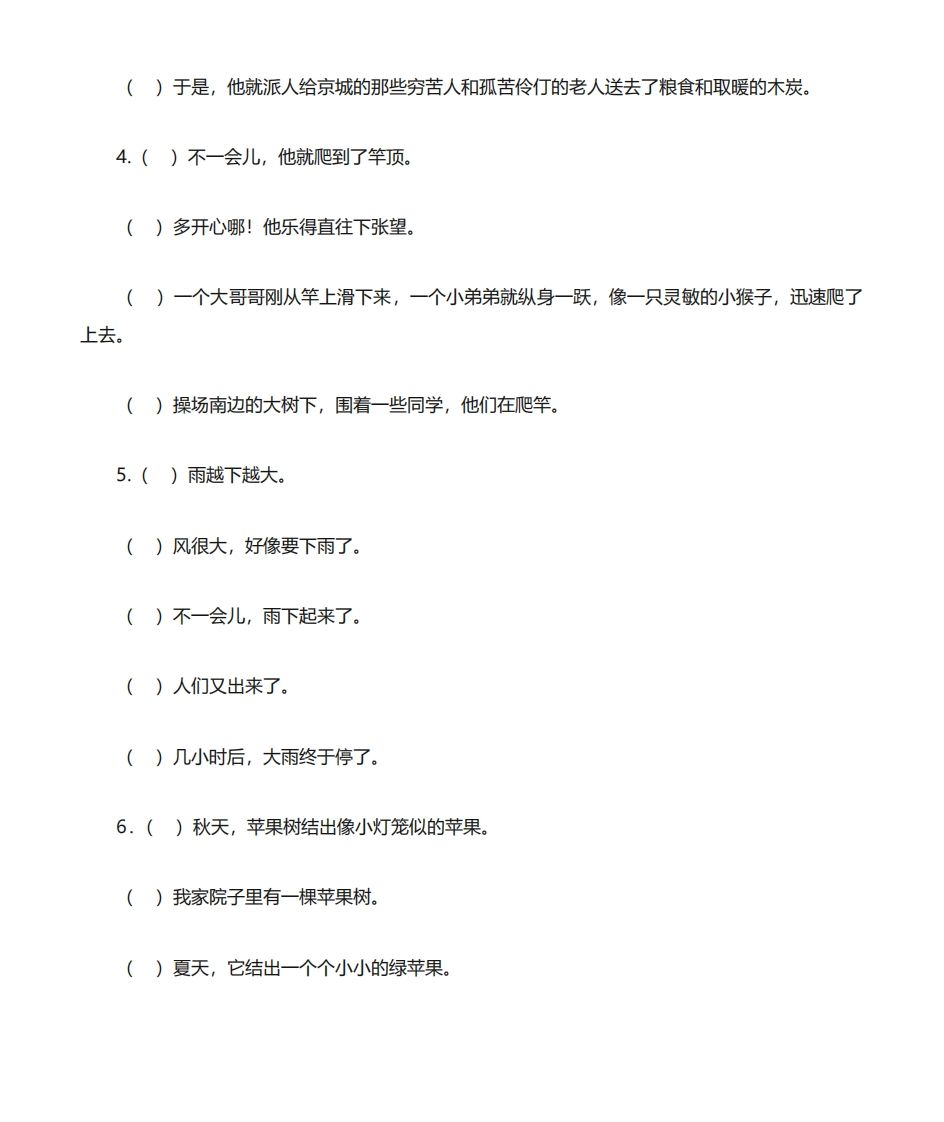 （ ）于是，他就派人给京城的那些穷苦人和孤苦伶仃的老人送去了粮食和取暖的木炭。

4.（ ）不一会儿，他就爬到了竿顶。

（ ）多开心哪！他乐得直往下张望。

（ ）一个大哥哥刚从竿上滑下来，一个小弟弟就纵身一跃，像一只灵敏的小猴子，迅速爬了上去。

（ ）操场南边的大树下，围着一些同学，他们在爬竿。

5.（ ）雨越下越大。

（ ）风很大，好像要下雨了。

（ ）不一会儿，雨下起来了。

（ ）人们又出来了。

（ ）几小时后，大雨终于停了。

6.（ ）秋天，苹果树结出像小灯笼似的苹果。

（ ）我家院子里有一棵苹果树。

（ ）夏天，它结出一个个小小的绿苹果。